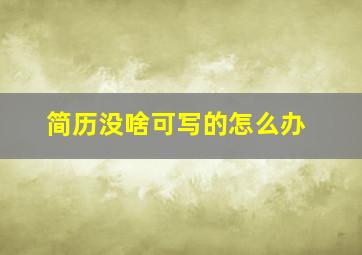 简历没啥可写的怎么办